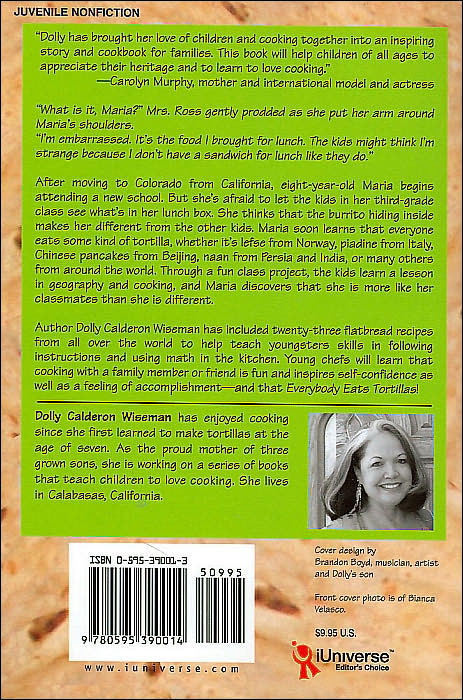 JUVENILE NONFICTION

"Dolly has brought her love of children and cooking together into an inspiring story and cookbook for families. This book will help children of all ages to appreciate their heritage and to learn to love cooking."
—Carolyn Murphy, mother and international model and actress

"What is it, Maria?" Mrs. Ross gently prodded as she put her arm around Maria's shoulders.
"I'm embarrassed. It's the food I brought for lunch. The kids might think I'm strange because I don't have a sandwich for lunch like they do."

After moving to Colorado from California, eight-year-old Maria begins attending a new school. But she's afraid to let the kids in her third-grade class see what's in her lunch box. She thinks that the burrito hiding inside makes her different from the other kids. Maria soon learns that everyone eats some kind of tortilla, whether it's lefse from Norway, piadine from Italy, Chinese pancakes from Beijing, naan from Persia and India, or many others from around the world. Through a fun class project, the kids learn a lesson in geography and cooking, and Maria discovers that she is more like her classmates than she is different.

Author Dolly Calderon Wiseman has included twenty-three flatbread recipes from all over the world to help teach youngsters skills in following instructions and using math in the kitchen. Young chefs will learn that cooking with a family member or friend is fun and inspires self-confidence as well as a feeling of accomplishment—and that Everybody Eats Tortillas!

Dolly Calderon Wiseman has enjoyed cooking since she first learned to make tortillas at the age of seven. As the proud mother of three grown sons, she is working on a series of books that teach children to love cooking. She lives in Calabasas, California.

ISBN 0-595-39001-3

50995

9 780595 390014

www.iuniverse.com

Cover design by Brandon Boyd, musician, artist and Dolly's son

Front cover photo is of Bianca Velasco.

$9.95 U.S.

iUniverse™
Editor's Choice